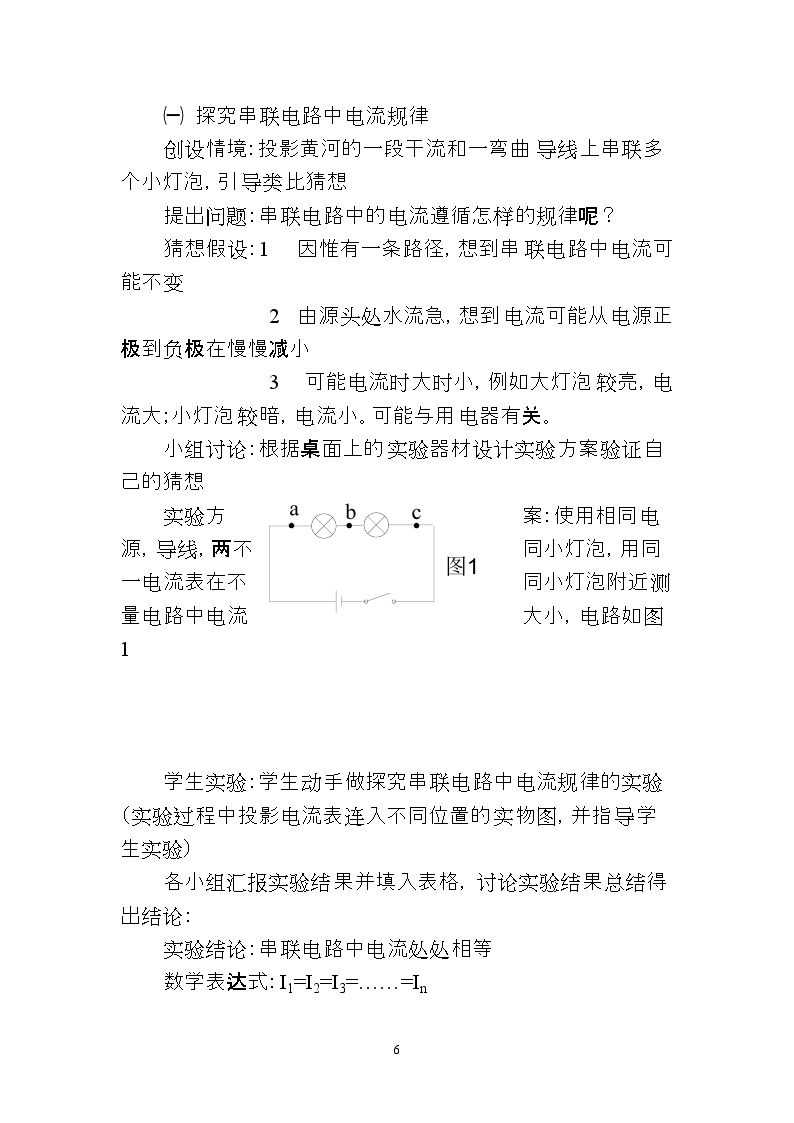 ㈠ 探究串联电路中电流规律

创设情境：投影黄河的一段干流和一弯曲 导线上串联多个小灯泡，引导类比猜想

提出问题：串联电路中的电流遵循怎样的规律呢？

猜想假设：1 因惟有一条路径，想到串联电路中电流可能不变

2 由源头处水流急，想到电流可能从电源正极到负极在慢慢减小

3 可能电流时大时小，例如大灯泡较亮，电流大；小灯泡较暗，电流小。可能与用电器有关。

小组讨论：根据桌面上的实验器材设计实验方案验证自己的猜想

实验方案：使用相同电源，导线，两不同小灯泡，用同一电流表在不同小灯泡附近测量电路中电流大小，电路如图1

a b c

图1

学生实验：学生动手做探究串联电路中电流规律的实验（实验过程中投影电流表连入不同位置的实物图，并指导学生实验）

各小组汇报实验结果并填入表格，讨论实验结果总结得出结论：

实验结论：串联电路中电流处处相等

数学表达式：$I_1=I_2=I_3=......=I_n$

6